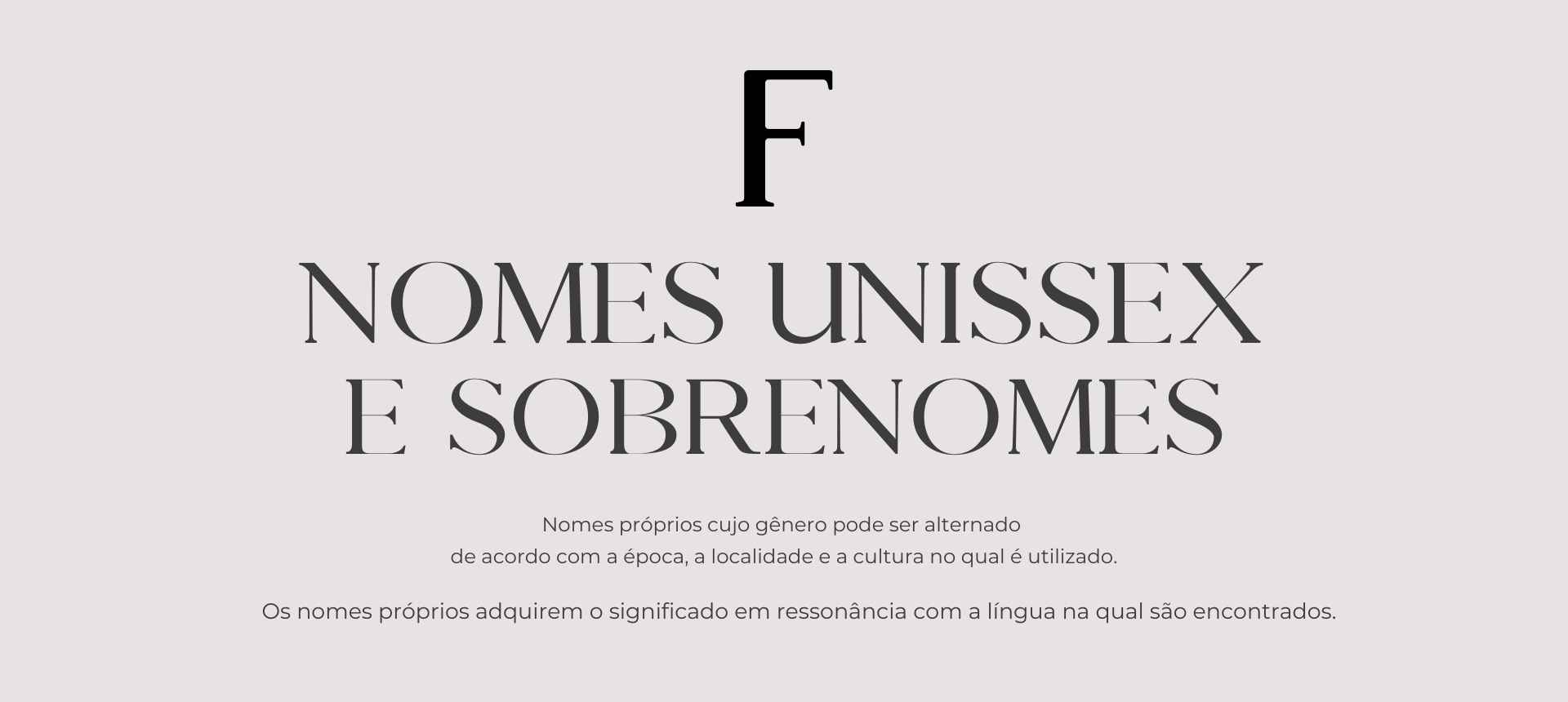 F

NOMES UNISSEX
E SOBRENOMES

Nomes próprios cujo gênero pode ser alternado de acordo com a época, a localidade e a cultura no qual é utilizado.

Os nomes próprios adquirem o significado em ressonância com a língua na qual são encontrados.